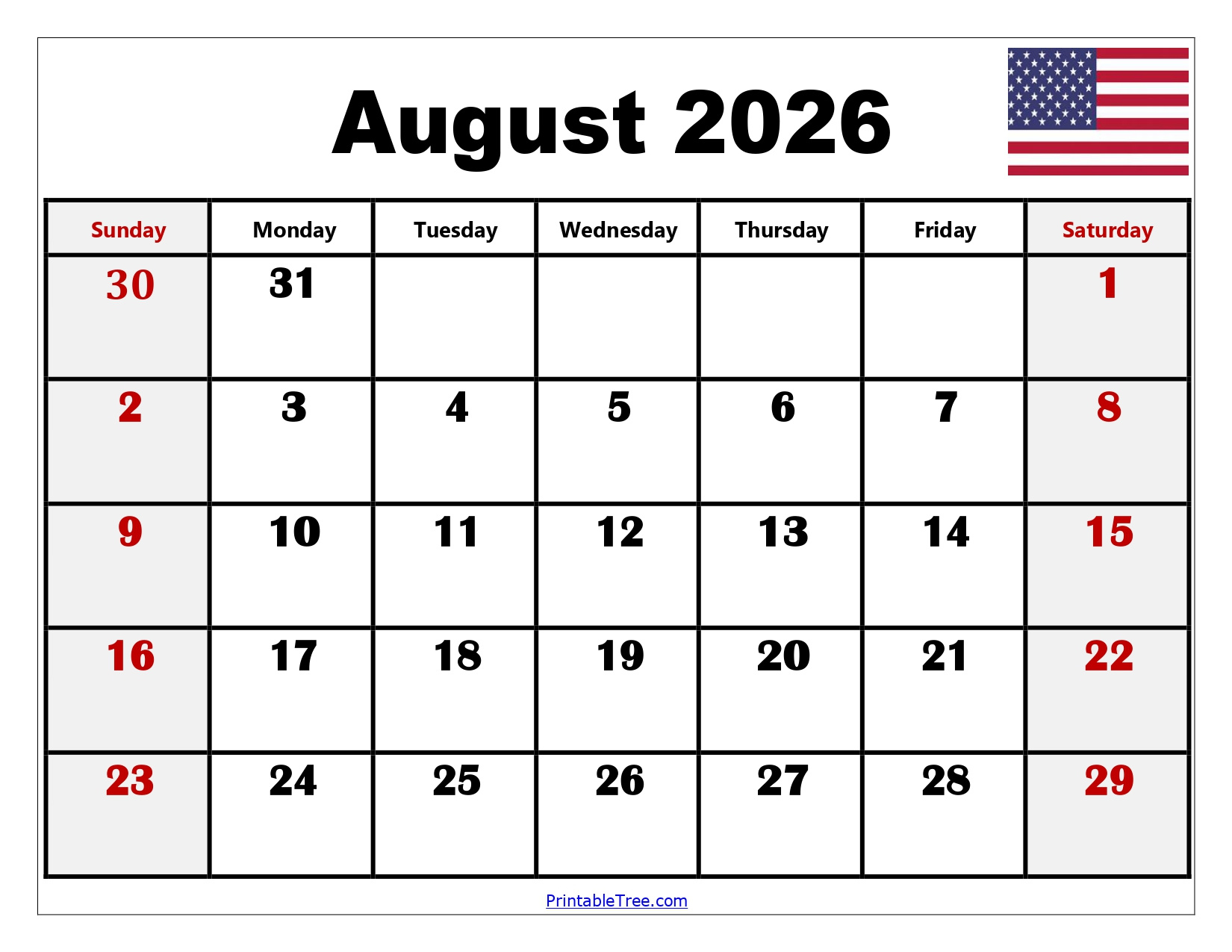 August 2026

| Sunday | Monday | Tuesday | Wednesday | Thursday | Friday | Saturday |
|---|---|---|---|---|---|---|
| 30 | 31 | | | | | 1 |
| 2 | 3 | 4 | 5 | 6 | 7 | 8 |
| 9 | 10 | 11 | 12 | 13 | 14 | 15 |
| 16 | 17 | 18 | 19 | 20 | 21 | 22 |
| 23 | 24 | 25 | 26 | 27 | 28 | 29 |

PrintableTree.com